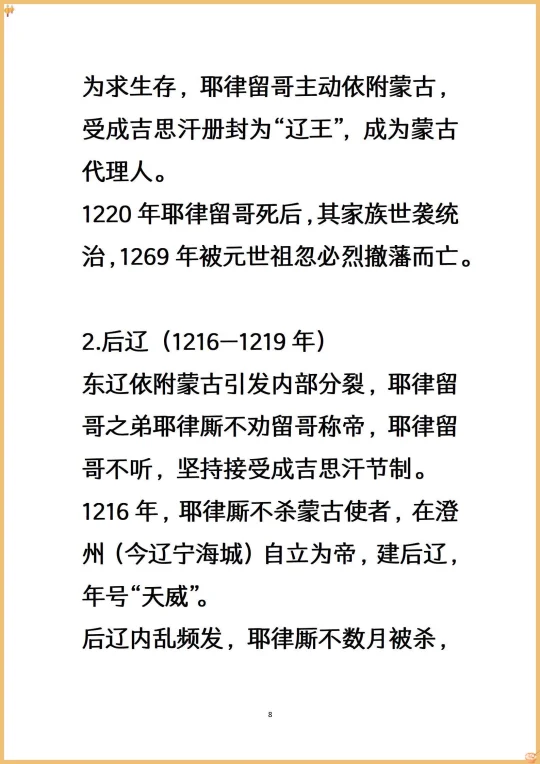 为求生存，耶律留哥主动依附蒙古，受成吉思汗册封为“辽王”，成为蒙古代理人。
1220 年耶律留哥死后，其家族世袭统治，1269 年被元世祖忽必烈撤藩而亡。

2.后辽（1216—1219 年）
东辽依附蒙古引发内部分裂，耶律留哥之弟耶律厮不劝留哥称帝，耶律留哥不听，坚持接受成吉思汗节制。
1216 年，耶律厮不杀蒙古使者，在澄州（今辽宁海城）自立为帝，建后辽，年号“天威”。
后辽内乱频发，耶律厮不数月被杀，

8